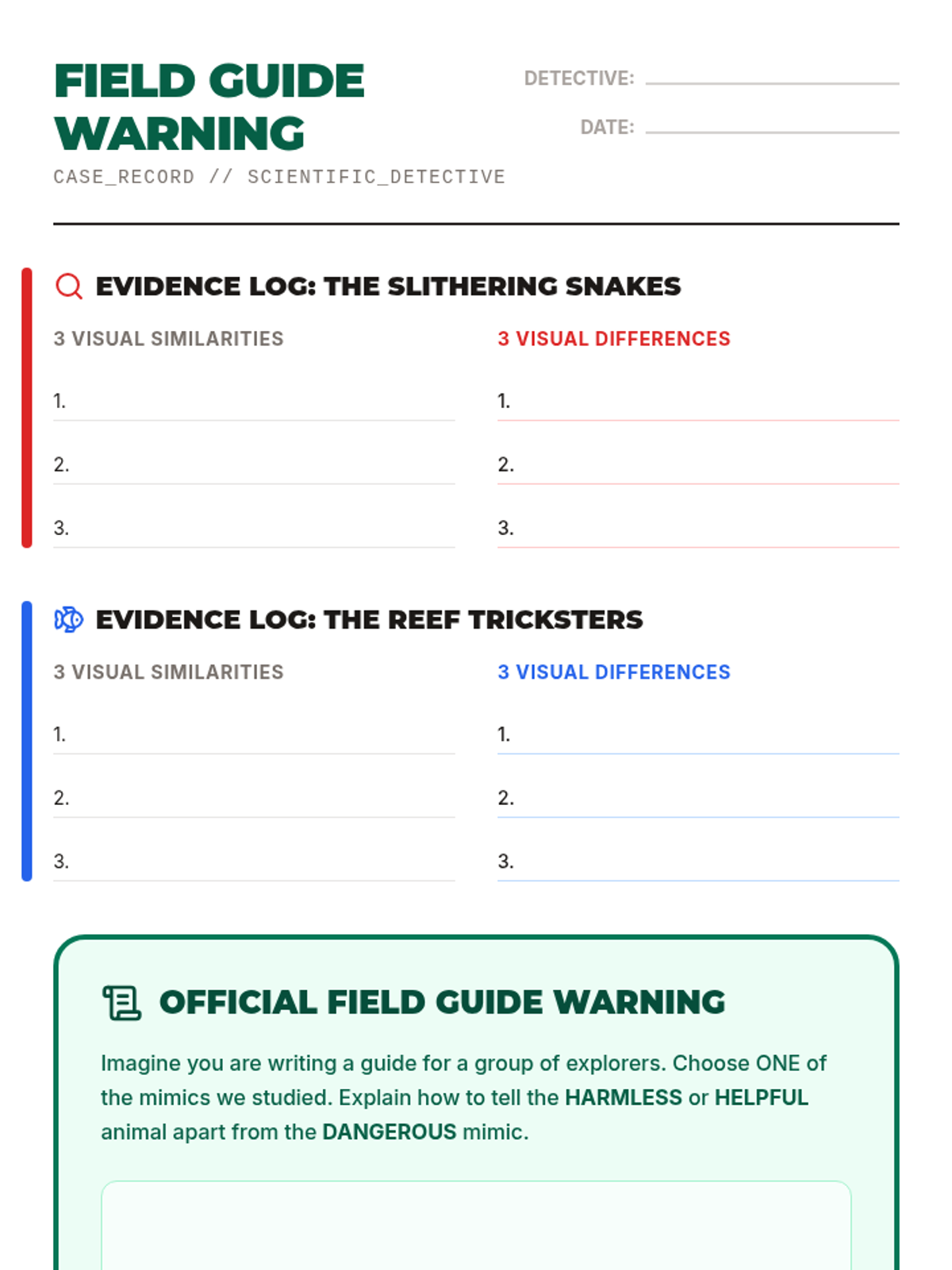 FIELD GUIDE WARNING

CASE_RECORD // SCIENTIFIC_DETECTIVE

DETECTIVE:

DATE:

EVIDENCE LOG: THE SLITHERING SNAKES

3 VISUAL SIMILARITIES

1.

2.

3.

3 VISUAL DIFFERENCES

1.

2.

3.

EVIDENCE LOG: THE REEF TRICKSTERS

3 VISUAL SIMILARITIES

1.

2.

3.

3 VISUAL DIFFERENCES

1.

2.

3.

OFFICIAL FIELD GUIDE WARNING

Imagine you are writing a guide for a group of explorers. Choose ONE of the mimics we studied. Explain how to tell the HARMLESS or HELPFUL animal apart from the DANGEROUS mimic.